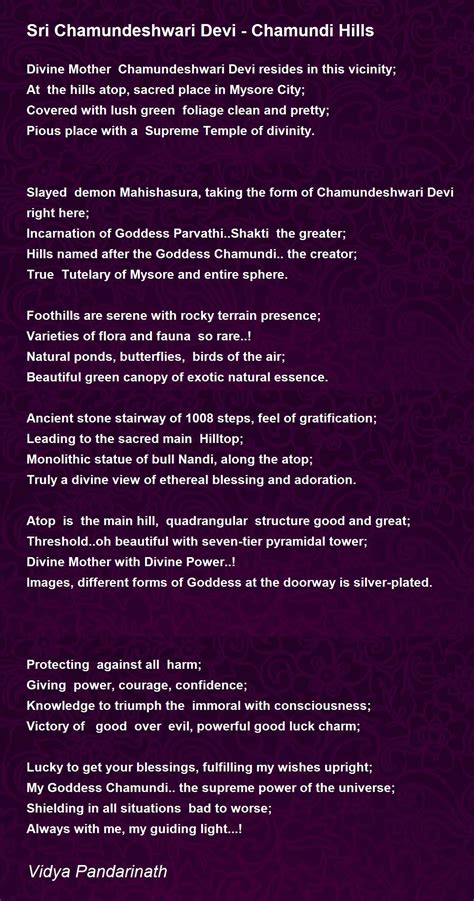 Sri Chamundeshwari Devi - Chamundi Hills

Divine Mother Chamundeshwari Devi resides in this vicinity;
At the hills atop, sacred place in Mysore City;
Covered with lush green foliage clean and pretty;
Pious place with a Supreme Temple of divinity.

Slayed demon Mahishasura, taking the form of Chamundeshwari Devi right here;
Incarnation of Goddess Parvathi..Shakti the greater;
Hills named after the Goddess Chamundi.. the creator;
True Tutelary of Mysore and entire sphere.

Foothills are serene with rocky terrain presence;
Varieties of flora and fauna so rare..!
Natural ponds, butterflies, birds of the air;
Beautiful green canopy of exotic natural essence.

Ancient stone stairway of 1008 steps, feel of gratification;
Leading to the sacred main Hilltop;
Monolithic statue of bull Nandi, along the atop;
Truly a divine view of ethereal blessing and adoration.

Atop is the main hill, quadrangular structure good and great;
Threshold..oh beautiful with seven-tier pyramidal tower;
Divine Mother with Divine Power..!
Images, different forms of Goddess at the doorway is silver-plated.

Protecting against all harm;
Giving power, courage, confidence;
Knowledge to triumph the immoral with consciousness;
Victory of good over evil, powerful good luck charm;

Lucky to get your blessings, fulfilling my wishes upright;
My Goddess Chamundi.. the supreme power of the universe;
Shielding in all situations bad to worse;
Always with me, my guiding light...!

Vidya Pandarinath